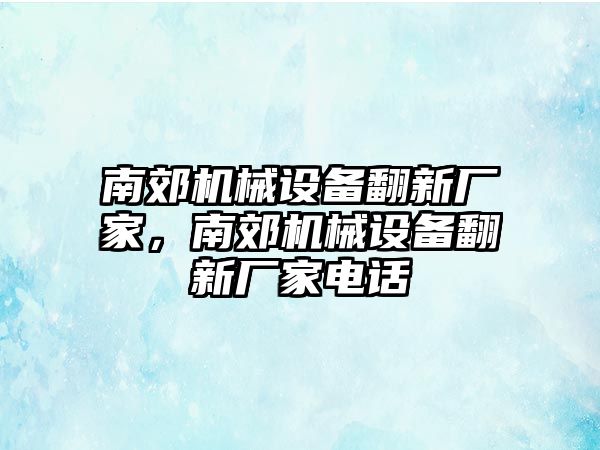 南郊机械设备翻新厂家，南郊机械设备翻新厂家电话